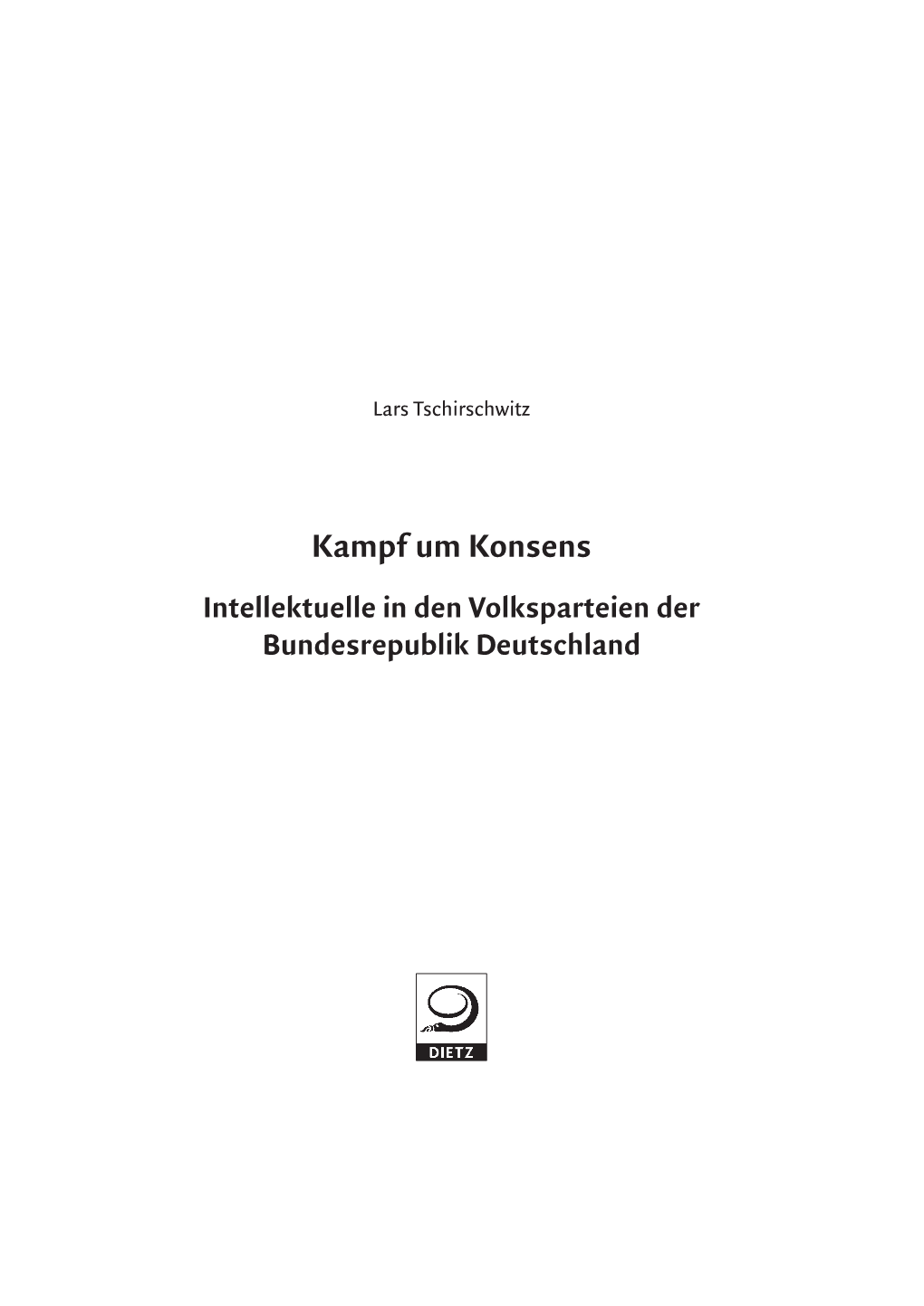 Lars Tschirschwitz

Kampf um Konsens

Intellektuelle in den Volksparteien der Bundesrepublik Deutschland

DIETZ